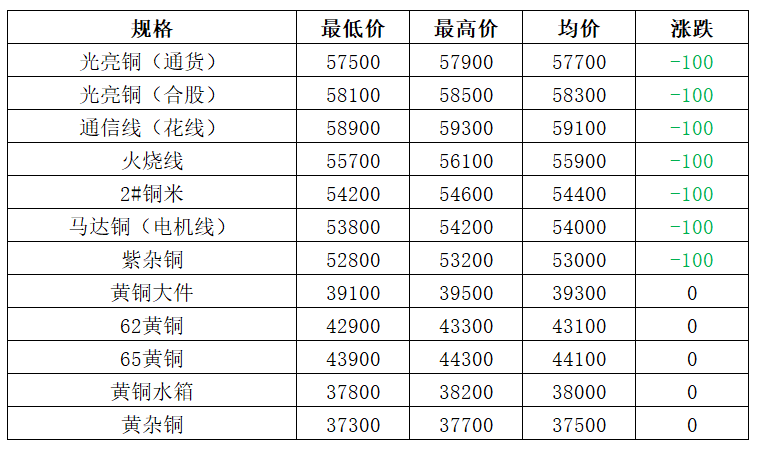 | 规格 | 最低价 | 最高价 | 均价 | 涨跌 |
|---|---|---|---|---|
| 光亮铜（通货） | 57500 | 57900 | 57700 | -100 |
| 光亮铜（合股） | 58100 | 58500 | 58300 | -100 |
| 通信线（花线） | 58900 | 59300 | 59100 | -100 |
| 火烧线 | 55700 | 56100 | 55900 | -100 |
| 2#铜米 | 54200 | 54600 | 54400 | -100 |
| 马达铜（电机线） | 53800 | 54200 | 54000 | -100 |
| 紫杂铜 | 52800 | 53200 | 53000 | -100 |
| 黄铜大件 | 39100 | 39500 | 39300 | 0 |
| 62黄铜 | 42900 | 43300 | 43100 | 0 |
| 65黄铜 | 43900 | 44300 | 44100 | 0 |
| 黄铜水箱 | 37800 | 38200 | 38000 | 0 |
| 黄杂铜 | 37300 | 37700 | 37500 | 0 |